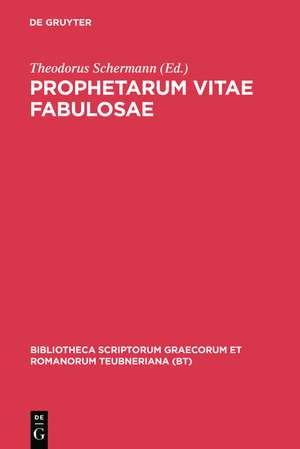 DE GRUYTER

Theodorus Schermann (Ed.)

PROPHETARUM VITAE FABULOSAE

BIBLIOTHECA SCRIPTORUM GRAECORUM ET ROMANORUM TEUBNERIANA (BT)

DE G